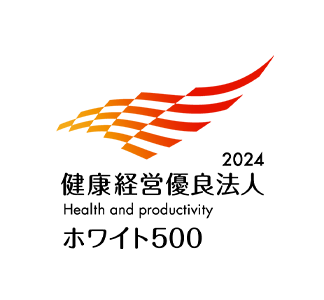 2024
健康経営優良法人
Health and productivity
ホワイト500